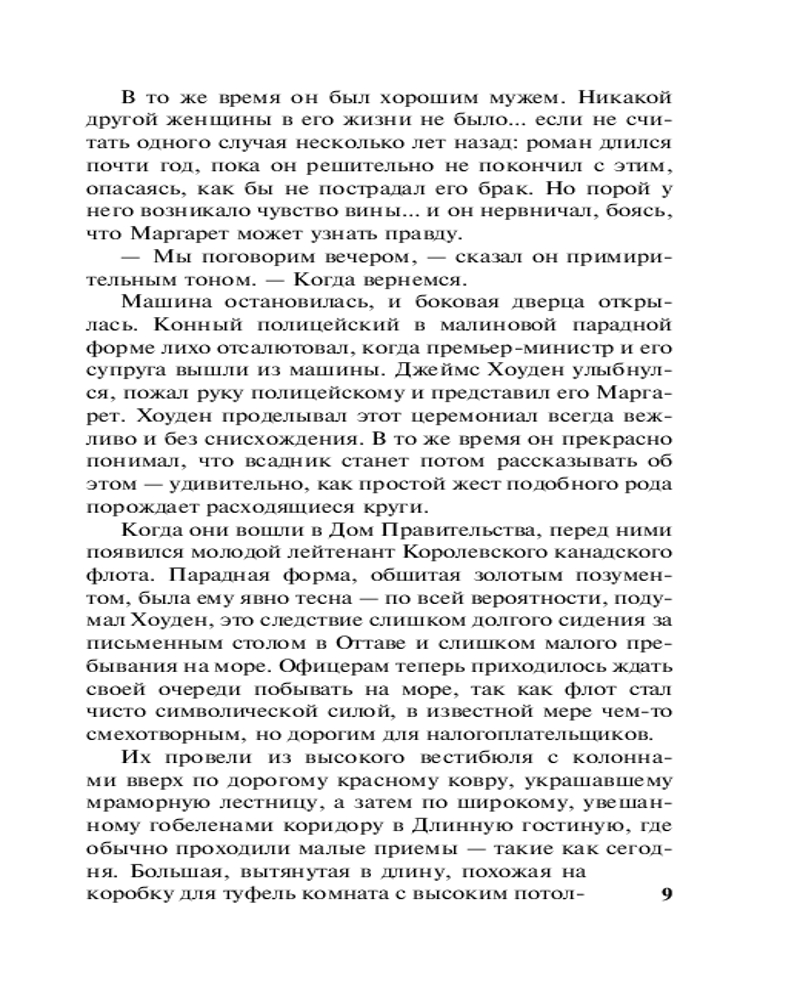 В то же время он был хорошим мужем. Никакой другой женщины в его жизни не было... если не считать одного случая несколько лет назад: роман длился почти год, пока он решительно не покончил с этим, опасаясь, как бы не пострадал его брак. Но порой у него возникало чувство вины... и он нервничал, боясь, что Маргарет может узнать правду.

— Мы поговорим вечером, — сказал он примирительным тоном. — Когда вернемся.

Машина остановилась, и боковая дверца открылась. Конный полицейский в малиновой парадной форме лихо отсалютовал, когда премьер-министр и его супруга вышли из машины. Джеймс Хоуден улыбнулся, пожал руку полицейскому и представил его Маргарет. Хоуден проделывал этот церемониал всегда вежливо и без снисхождения. В то же время он прекрасно понимал, что всадник станет потом рассказывать об этом — удивительно, как простой жест подобного рода порождает расходящиеся круги.

Когда они вошли в Дом Правительства, перед ними появился молодой лейтенант Королевского канадского флота. Парадная форма, обшитая золотым позументом, была ему явно тесна — по всей вероятности, подумал Хоуден, это следствие слишком долгого сидения за письменным столом в Оттаве и слишком малого пребывания на море. Офицерам теперь приходилось ждать своей очереди побывать на море, так как флот стал чисто символической силой, в известной мере чем-то смехотворным, но дорогим для налогоплательщиков.

Их провели из высокого вестибюля с колоннами вверх по дорогому красному ковру, украшавшему мраморную лестницу, а затем по широкому, увешанному гобеленами коридору в Длинную гостиную, где обычно проходили малые приемы — такие как сегодня. Большая, вытянутая в длину, похожая на коробку для туфель комната с высоким потол-

9